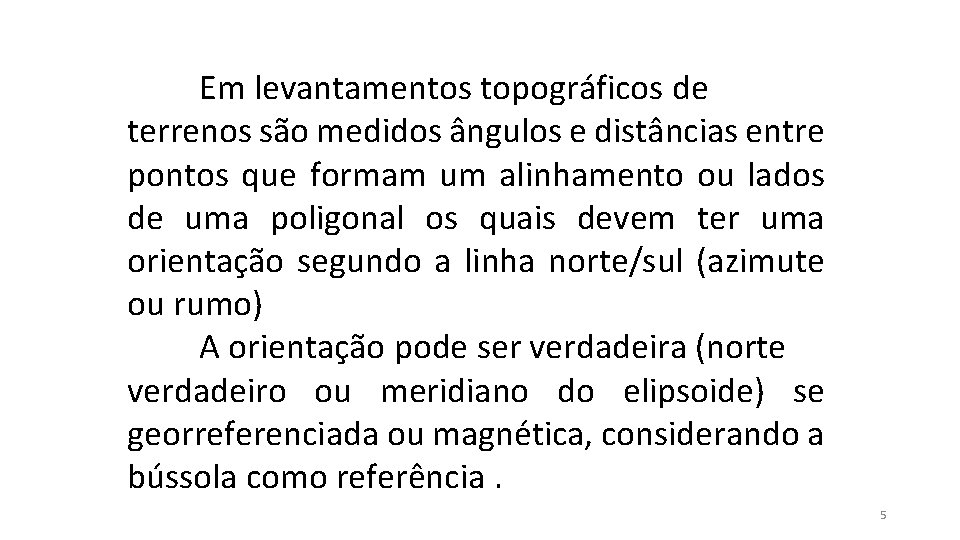 Em levantamentos topográficos de terrenos são medidos ângulos e distâncias entre pontos que formam um alinhamento ou lados de uma poligonal os quais devem ter uma orientação segundo a linha norte/sul (azimute ou rumo)

A orientação pode ser verdadeira (norte verdadeiro ou meridiano do elipsoide) se georreferenciada ou magnética, considerando a bússola como referência .

5